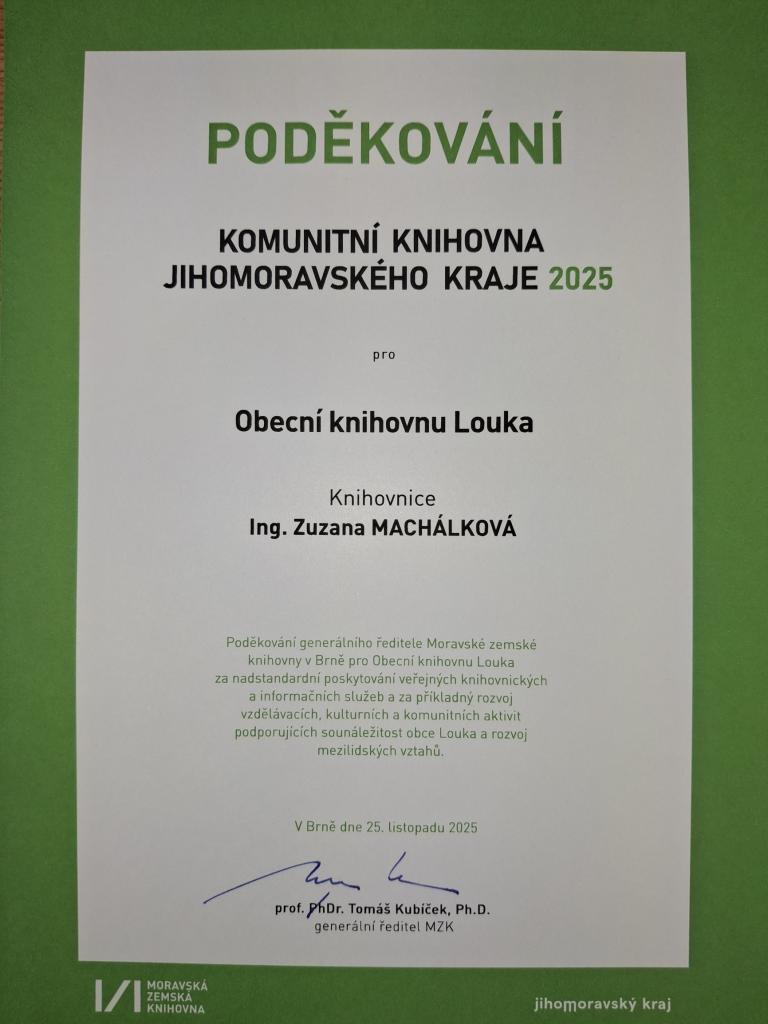 PODĚKOVÁNÍ

KOMUNITNÍ KNIHOVNA JIHOMORAVSKÉHO KRAJE 2025

pro

Obecní knihovnu Louka

Knihovnice
Ing. Zuzana MACHÁLKOVÁ

Poděkování generálního ředitele Moravské zemské knihovny v Brně pro Obecní knihovnu Louka za nadstandardní poskytování veřejných knihovnických a informačních služeb a za příkladný rozvoj vzdělávacích, kulturních a komunitních aktivit podporujících sounáležitost obce Louka a rozvoj mezilidských vztahů.

V Brně dne 25. listopadu 2025

prof. PhDr. Tomáš Kubíček, Ph.D.
generální ředitel MZK

MORAVSKÁ ZEMSKÁ KNIHOVNA

jihomoravský kraj